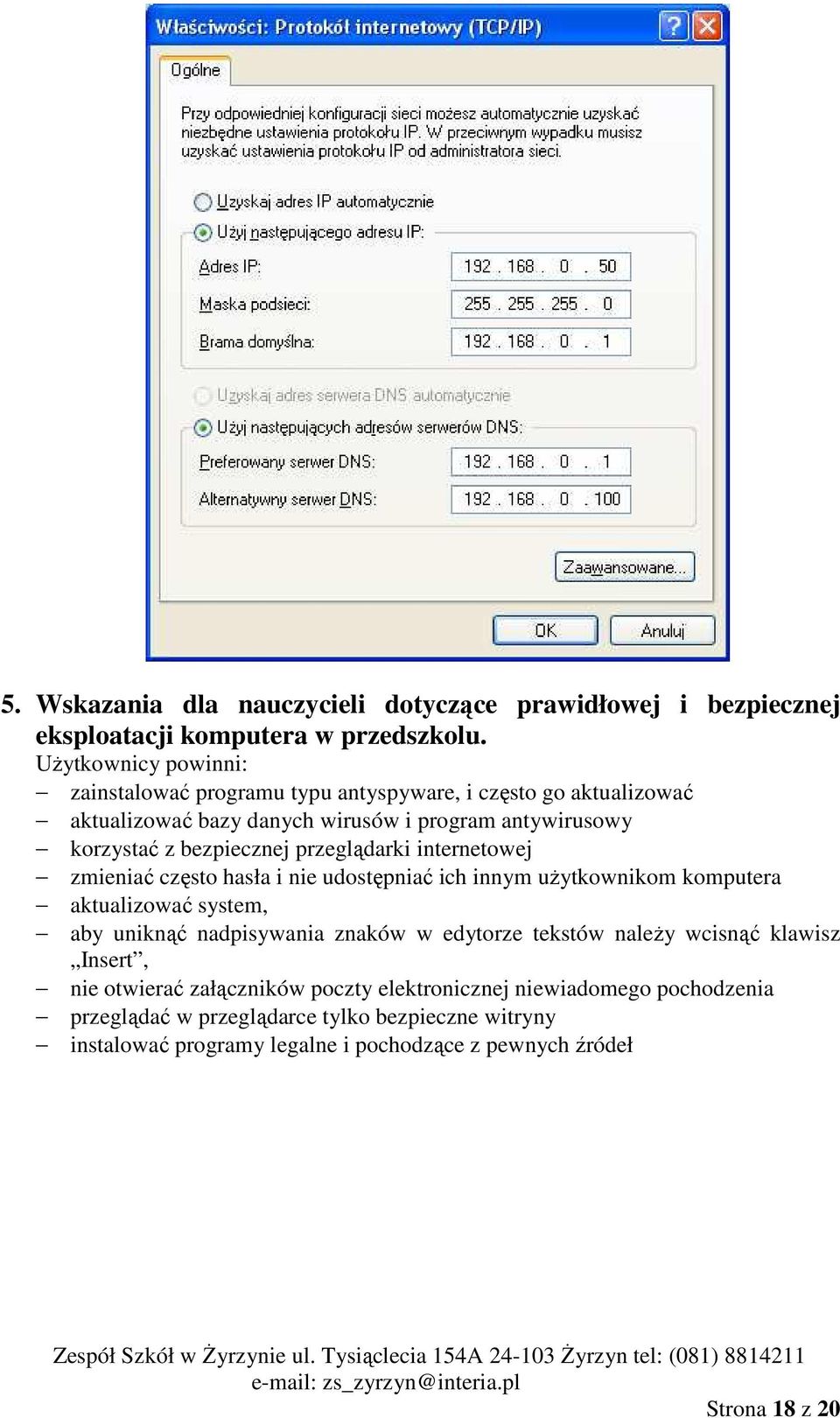 Właściwości: Protokół internetowy (TCP/IP)

Ogólne

Przy odpowiedniej konfiguracji sieci możesz automatycznie uzyskać niezbędne ustawienia protokołu IP. W przeciwnym wypadku musisz uzyskać ustawienia protokołu IP od administratora sieci.

Uzyskaj adres IP automatycznie

Użyj następującego adresu IP:

Adres IP: 192 . 168 . 0 . 50

Maska podsieci: 255 . 255 . 255 . 0

Brama domyślna: 192 . 168 . 0 . 1

Uzyskaj adres serwera DNS automatycznie

Użyj następujących adresów serwerów DNS:

Preferowany serwer DNS: 192 . 168 . 0 . 1

Alternatywny serwer DNS: 192 . 168 . 0 . 100

Zaawansowane...

OK Anuluj

5. Wskazania dla nauczycieli dotyczące prawidłowej i bezpiecznej eksploatacji komputera w przedszkolu.

Użytkownicy powinni:

– zainstalować programu typu antyspyware, i często go aktualizować
– aktualizować bazy danych wirusów i program antywirusowy
– korzystać z bezpiecznej przeglądarki internetowej
– zmieniać często hasła i nie udostępniać ich innym użytkownikom komputera
– aktualizować system,
– aby uniknąć nadpisywania znaków w edytorze tekstów należy wcisnąć klawisz „Insert”,
– nie otwierać załączników poczty elektronicznej niewiadomego pochodzenia
– przeglądać w przeglądarce tylko bezpieczne witryny
– instalować programy legalne i pochodzące z pewnych źródeł

Zespół Szkół w Żyrzynie ul. Tysiąclecia 154A 24-103 Żyrzyn tel: (081) 8814211
e-mail: zs_zyrzyn@interia.pl

Strona 18 z 20